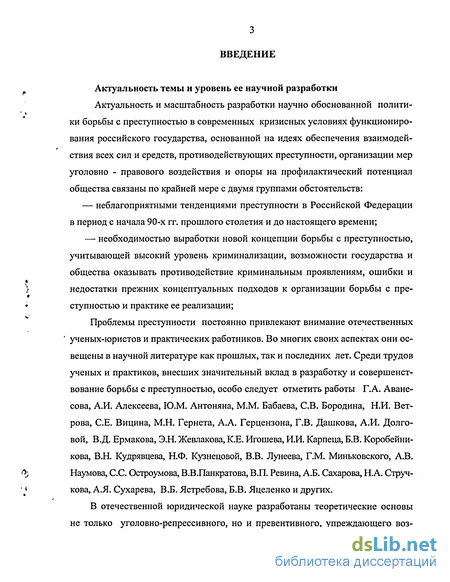 3

ВВЕДЕНИЕ

Актуальность темы и уровень ее научной разработки

Актуальность и масштабность разработки научно обоснованной политики борьбы с преступностью в современных кризисных условиях функционирования российского государства, основанной на идеях обеспечения взаимодействия всех сил и средств, противодействующих преступности, организации мер уголовно - правового воздействия и опоры на профилактический потенциал общества связаны по крайней мере с двумя группами обстоятельств:

— неблагоприятными тенденциями преступности в Российской Федерации в период с начала 90-х гг. прошлого столетия и до настоящего времени;

— необходимостью выработки новой концепции борьбы с преступностью, учитывающей высокий уровень криминализации, возможности государства и общества оказывать противодействие криминальным проявлениям, ошибки и недостатки прежних концептуальных подходов к организации борьбы с преступностью и практике ее реализации;

Проблемы преступности постоянно привлекают внимание отечественных ученых-юристов и практических работников. Во многих своих аспектах они освещены в научной литературе как прошлых, так и последних лет. Среди трудов ученых и практиков, внесших значительный вклад в разработку и совершенствование борьбы с преступностью, особо следует отметить работы Г.А. Аванесова, А.И. Алексеева, Ю.М. Антоняна, М.М. Бабаева, С.В. Бородина, Н.И. Ветрова, С.Е. Вицина, М.Н. Гернета, А.А. Герцензона, Г.В. Дашкова, А.И. Долговой, В.Д. Ермакова, Э.Н. Жевлакова, К.Е. Игошева, И.И. Карпеца, Б.В. Коробейникова, В.Н. Кудрявцева, Н.Ф. Кузнецовой, В.В. Лунеева, Г.М. Миньковского, А.В. Наумова, С.С. Остроумова, В.В.Панкратова, В.П. Ревина, А.Б. Сахарова, Н.А. Стручкова, А.Я. Сухарева, В.Б. Ястребова, Б.В. Яцеленко и других.

В отечественной юридической науке разработаны теоретические основы не только уголовно-репрессивного, но и превентивного, упреждающего воз-

dsLib.net
библиотека диссертаций